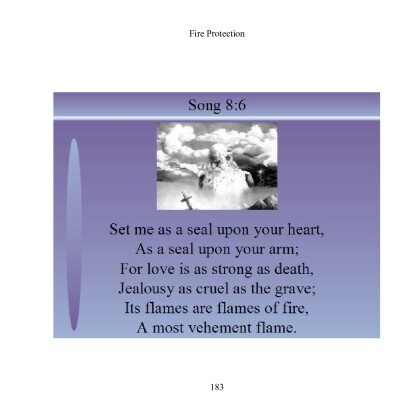 Fire Protection

Song 8:6

Set me as a seal upon your heart,
As a seal upon your arm;
For love is as strong as death,
Jealousy as cruel as the grave;
Its flames are flames of fire,
A most vehement flame.

183